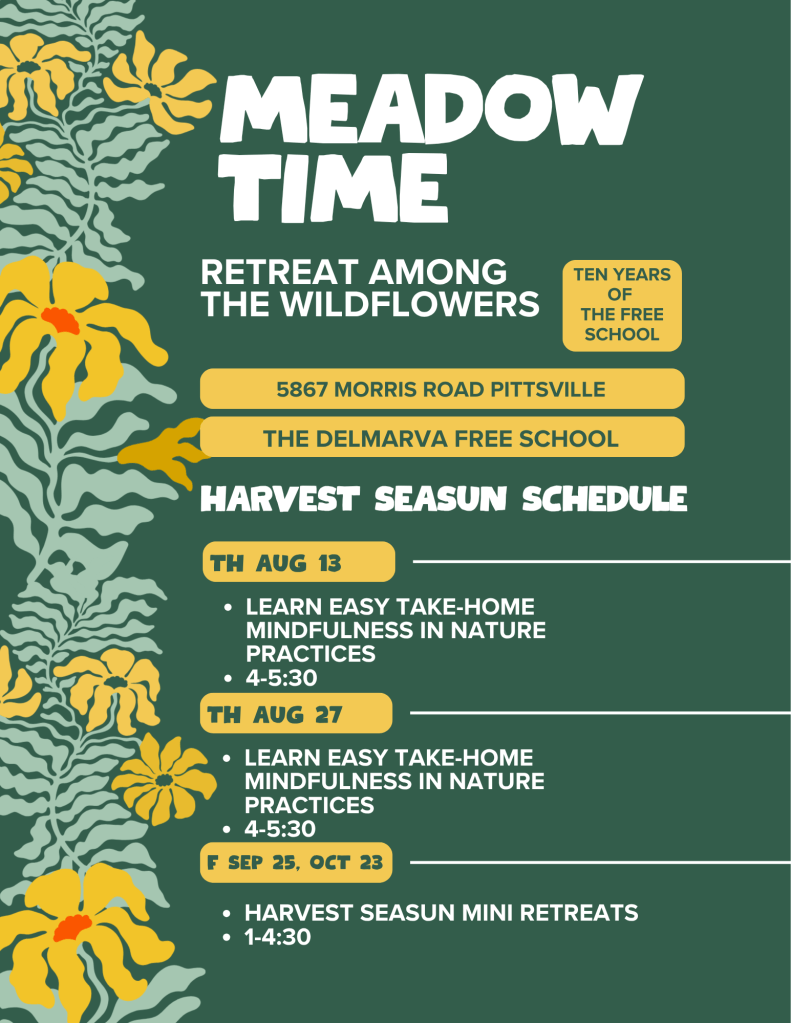 MEADOW TIME

RETREAT AMONG THE WILDFLOWERS

TEN YEARS OF THE FREE SCHOOL

5867 MORRIS ROAD PITTSVILLE

THE DELMARVA FREE SCHOOL

HARVEST SEASUN SCHEDULE

TH AUG 13

• LEARN EASY TAKE-HOME MINDFULNESS IN NATURE PRACTICES
• 4-5:30

TH AUG 27

• LEARN EASY TAKE-HOME MINDFULNESS IN NATURE PRACTICES
• 4-5:30

F SEP 25, OCT 23

• HARVEST SEASUN MINI RETREATS
• 1-4:30